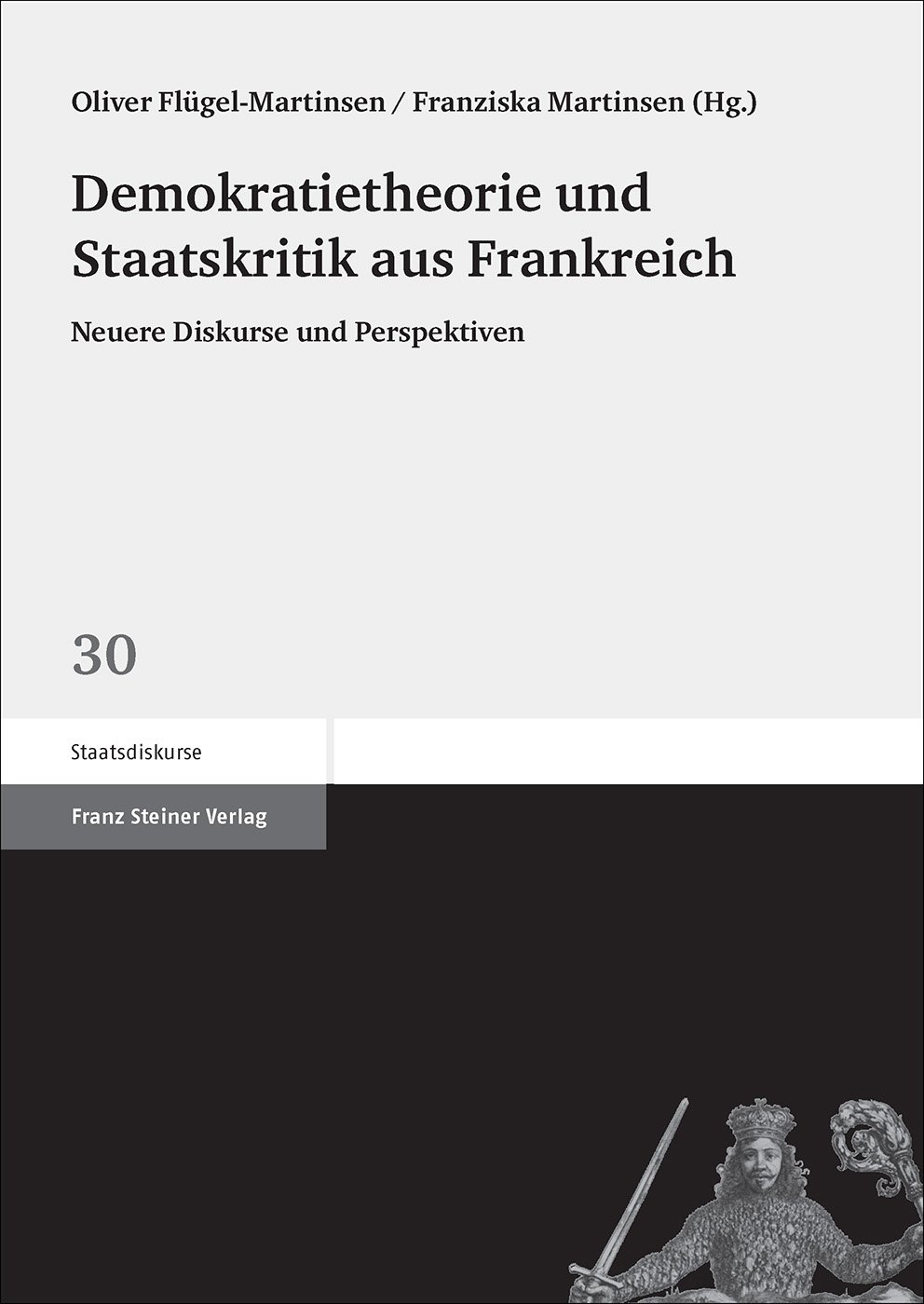 Oliver Flügel-Martinsen / Franziska Martinsen (Hg.)

Demokratietheorie und Staatskritik aus Frankreich

Neuere Diskurse und Perspektiven

30

Staatsdiskurse

Franz Steiner Verlag